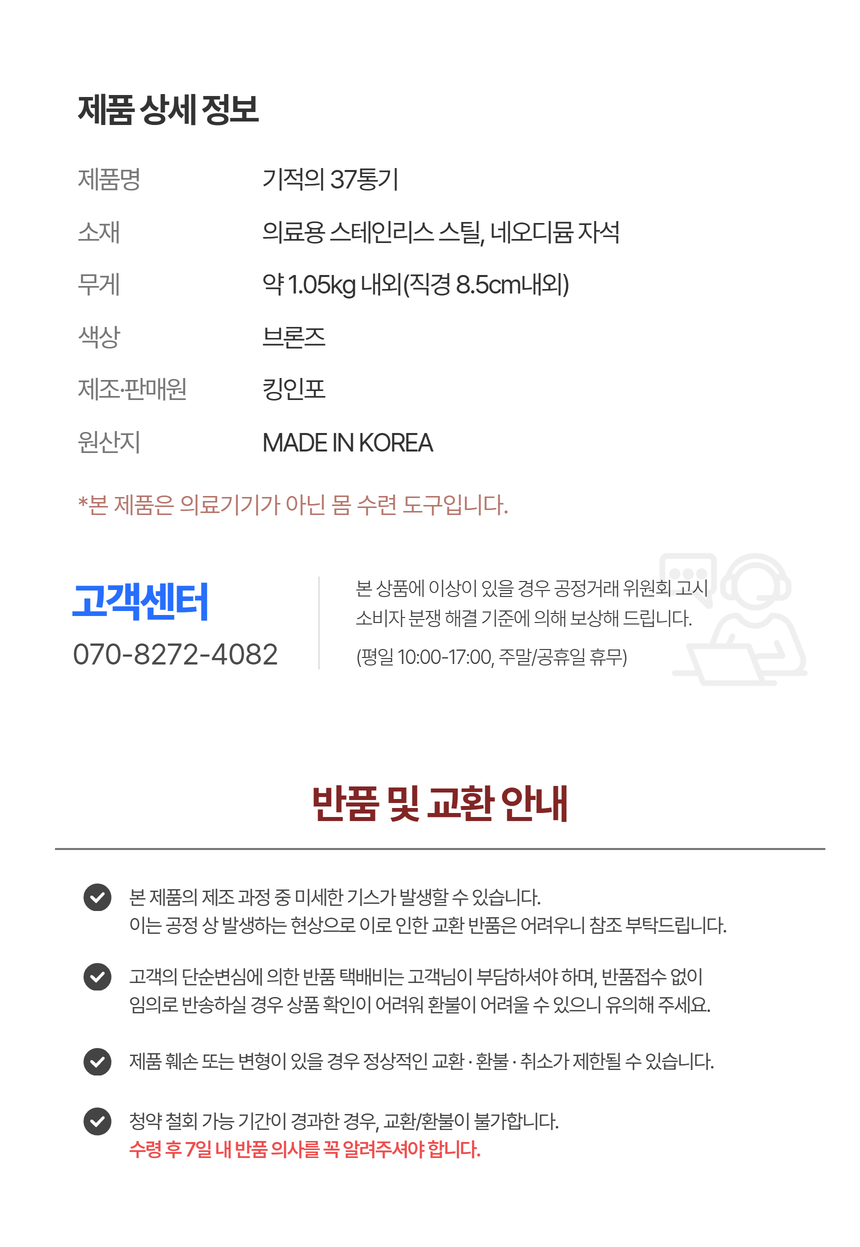 제품 상세 정보

| 제품명 | 기적의 37통기 |
|---|---|
| 소재 | 의료용 스테인리스 스틸, 네오디뮴 자석 |
| 무게 | 약 1.05kg 내외(직경 8.5cm내외) |
| 색상 | 브론즈 |
| 제조·판매원 | 킹인포 |
| 원산지 | MADE IN KOREA |

*본 제품은 의료기기가 아닌 몸 수련 도구입니다.

고객센터
070-8272-4082

본 상품에 이상이 있을 경우 공정거래 위원회 고시 소비자 분쟁 해결 기준에 의해 보상해 드립니다.
(평일 10:00-17:00, 주말/공휴일 휴무)

반품 및 교환 안내

본 제품의 제조 과정 중 미세한 기스가 발생할 수 있습니다.
이는 공정 상 발생하는 현상으로 이로 인한 교환 반품은 어려우니 참조 부탁드립니다.

고객의 단순변심에 의한 반품 택배비는 고객님이 부담하셔야 하며, 반품접수 없이 임의로 반송하실 경우 상품 확인이 어려워 환불이 어려울 수 있으니 유의해 주세요.

제품 훼손 또는 변형이 있을 경우 정상적인 교환 · 환불 · 취소가 제한될 수 있습니다.

청약 철회 가능 기간이 경과한 경우, 교환/환불이 불가합니다.
수령 후 7일 내 반품 의사를 꼭 알려주셔야 합니다.